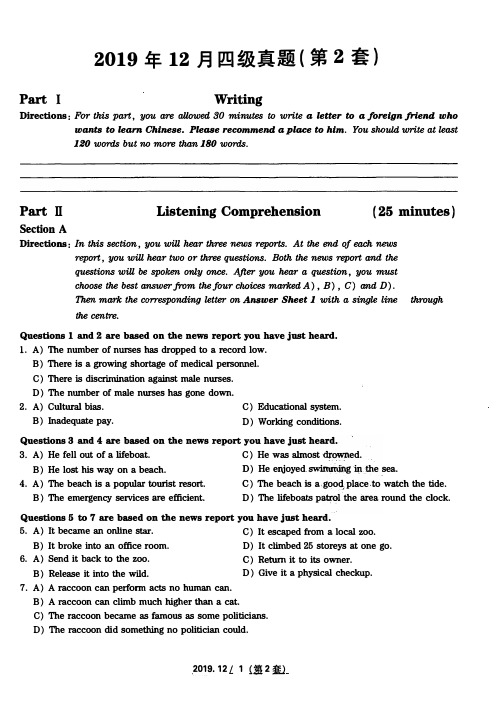 2019 年 12 月四级真题(第 2 套)

Part I Writing

Directions: For this part, you are allowed 30 minutes to write a letter to a foreign friend who wants to learn Chinese. Please recommend a place to him. You should write at least 120 words but no more than 180 words.

Part II Listening Comprehension (25 minutes)

Section A

Directions: In this section, you will hear three news reports. At the end of each news report, you will hear two or three questions. Both the news report and the questions will be spoken only once. After you hear a question, you must choose the best answer from the four choices marked A), B), C) and D). Then mark the corresponding letter on Answer Sheet 1 with a single line through the centre.

Questions 1 and 2 are based on the news report you have just heard.

1. A) The number of nurses has dropped to a record low.
B) There is a growing shortage of medical personnel.
C) There is discrimination against male nurses.
D) The number of male nurses has gone down.

2. A) Cultural bias.
B) Inadequate pay.
C) Educational system.
D) Working conditions.

Questions 3 and 4 are based on the news report you have just heard.

3. A) He fell out of a lifeboat.
B) He lost his way on a beach.
C) He was almost drowned.
D) He enjoyed swimming in the sea.

4. A) The beach is a popular tourist resort.
B) The emergency services are efficient.
C) The beach is a good place to watch the tide.
D) The lifeboats patrol the area round the clock.

Questions 5 to 7 are based on the news report you have just heard.

5. A) It became an online star.
B) It broke into an office room.
C) It escaped from a local zoo.
D) It climbed 25 storeys at one go.

6. A) Send it back to the zoo.
B) Release it into the wild.
C) Return it to its owner.
D) Give it a physical checkup.

7. A) A raccoon can perform acts no human can.
B) A raccoon can climb much higher than a cat.
C) The raccoon became as famous as some politicians.
D) The raccoon did something no politician could.

2019. 12 / 1 (第 2 套)